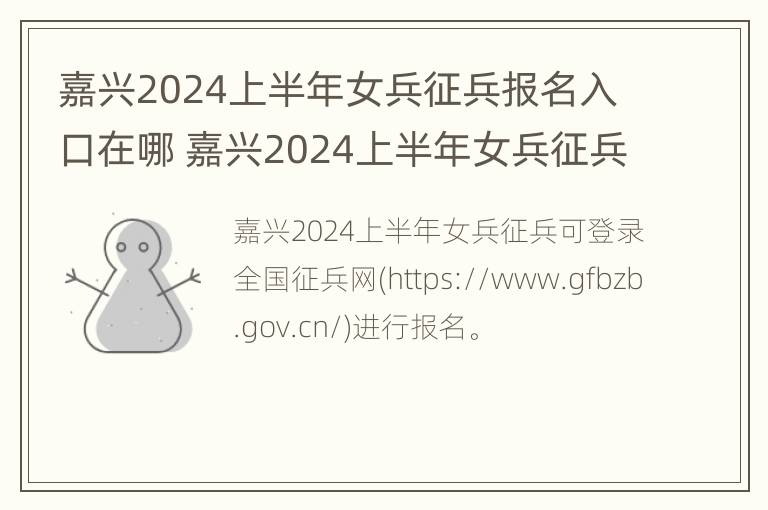 嘉兴2024上半年女兵征兵报名入口在哪 嘉兴2024上半年女兵征兵

嘉兴2024上半年女兵征兵可登录全国征兵网(https://www.gfbzb.gov.cn/)进行报名。